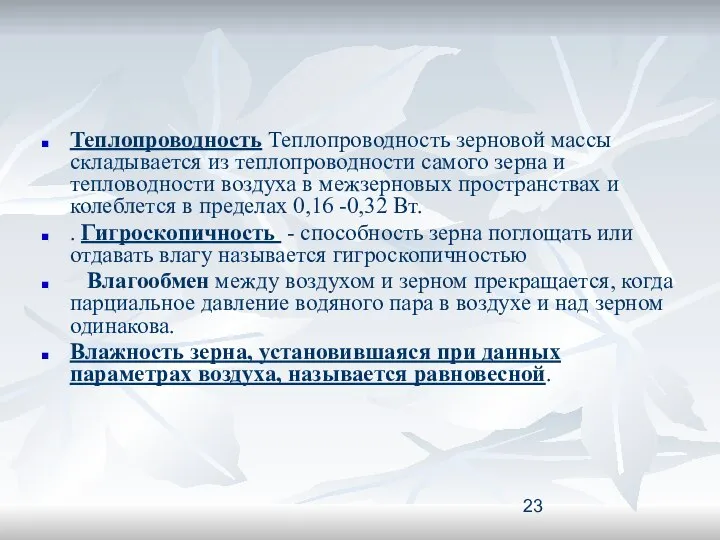 Теплопроводность Теплопроводность зерновой массы складывается из теплопроводности самого зерна и тепловодности воздуха в межзерновых пространствах и колеблется в пределах 0,16 -0,32 Вт.

. Гигроскопичность - способность зерна поглощать или отдавать влагу называется гигроскопичностью

Влагообмен между воздухом и зерном прекращается, когда парциальное давление водяного пара в воздухе и над зерном одинакова.

Влажность зерна, установившаяся при данных параметрах воздуха, называется равновесной.

23